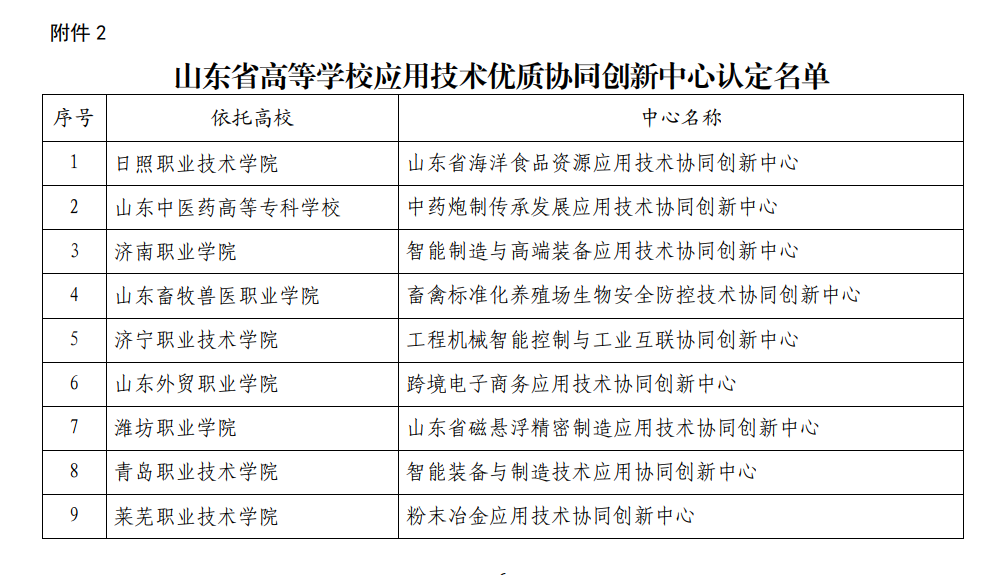 附件 2

山东省高等学校应用技术优质协同创新中心认定名单

| 序号 | 依托高校 | 中心名称 |
|---|---|---|
| 1 | 日照职业技术学院 | 山东省海洋食品资源应用技术协同创新中心 |
| 2 | 山东中医药高等专科学校 | 中药炮制传承发展应用技术协同创新中心 |
| 3 | 济南职业学院 | 智能制造与高端装备应用技术协同创新中心 |
| 4 | 山东畜牧兽医职业学院 | 畜禽标准化养殖场生物安全防控技术协同创新中心 |
| 5 | 济宁职业技术学院 | 工程机械智能控制与工业互联协同创新中心 |
| 6 | 山东外贸职业学院 | 跨境电子商务应用技术协同创新中心 |
| 7 | 潍坊职业学院 | 山东省磁悬浮精密制造应用技术协同创新中心 |
| 8 | 青岛职业技术学院 | 智能装备与制造技术应用协同创新中心 |
| 9 | 莱芜职业技术学院 | 粉末冶金应用技术协同创新中心 |